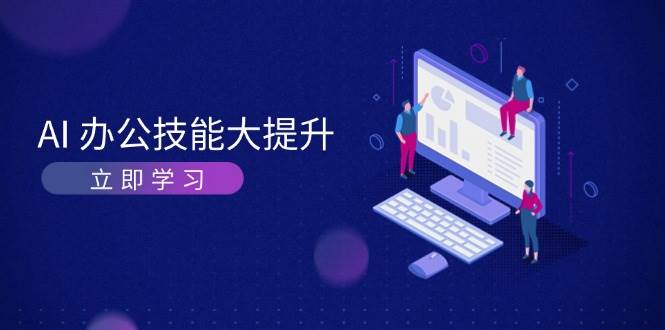 AI 办公技能大提升

立即学习